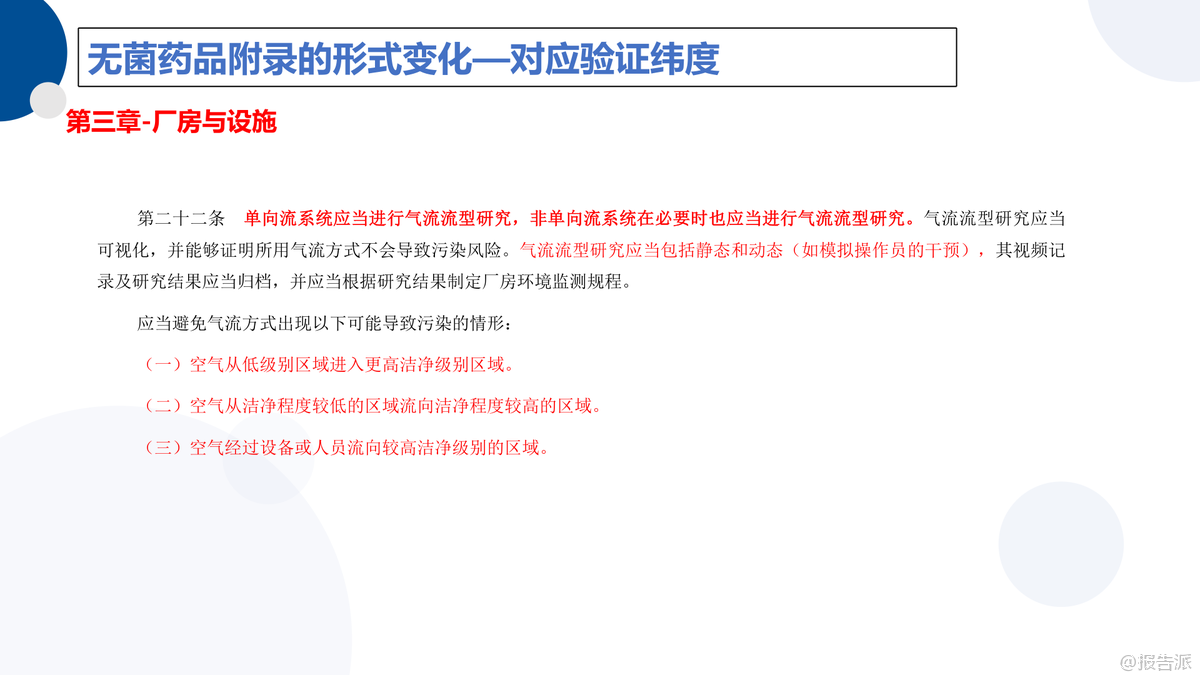 无菌药品附录的形式变化—对应验证纬度

第三章-厂房与设施

第二十二条　单向流系统应当进行气流流型研究，非单向流系统在必要时也应当进行气流流型研究。气流流型研究应当可视化，并能够证明所用气流方式不会导致污染风险。气流流型研究应当包括静态和动态（如模拟操作员的干预），其视频记录及研究结果应当归档，并应当根据研究结果制定厂房环境监测规程。

应当避免气流方式出现以下可能导致污染的情形：

（一）空气从低级别区域进入更高洁净级别区域。

（二）空气从洁净程度较低的区域流向洁净程度较高的区域。

（三）空气经过设备或人员流向较高洁净级别的区域。

@报告派